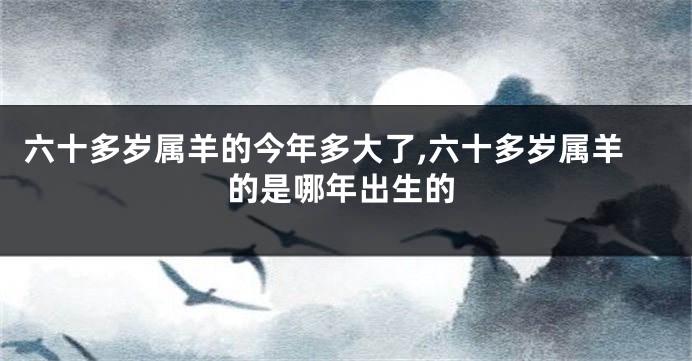 六十多岁属羊的今年多大了,六十多岁属羊的是哪年出生的